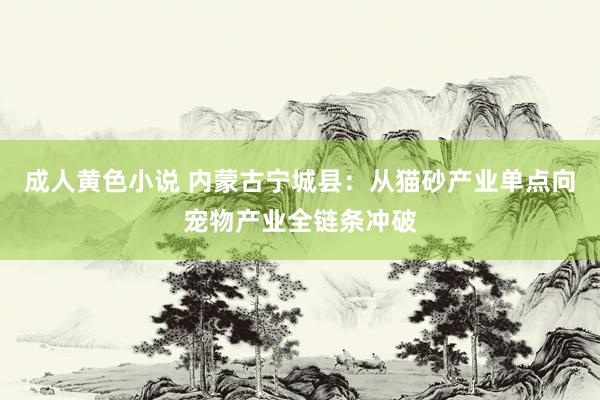 成人黄色小说 内蒙古宁城县：从猫砂产业单点向宠物产业全链条冲破